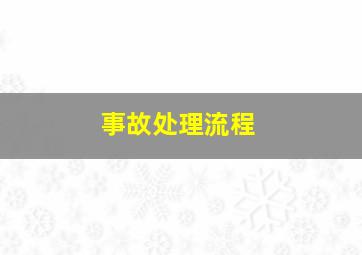 事故处理流程